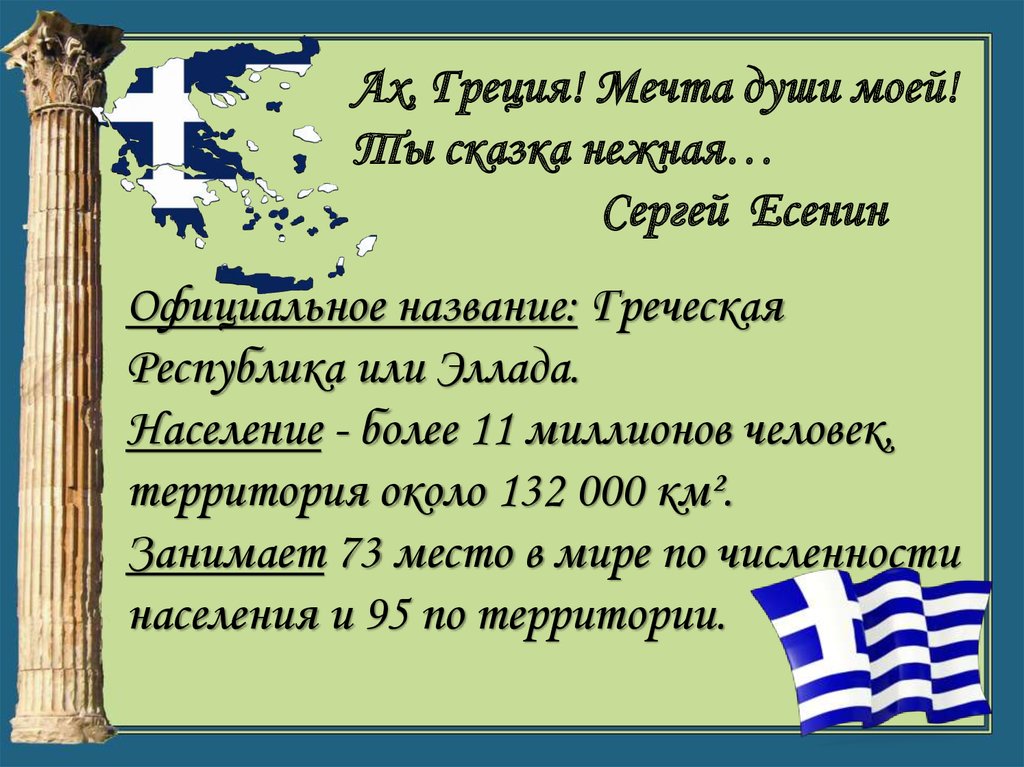 Ах, Греция! Мечта души моей!
Ты сказка нежная…
Сергей Есенин

Официальное название: Греческая Республика или Эллада.
Население - более 11 миллионов человек, территория около 132 000 км².
Занимает 73 место в мире по численности населения и 95 по территории.